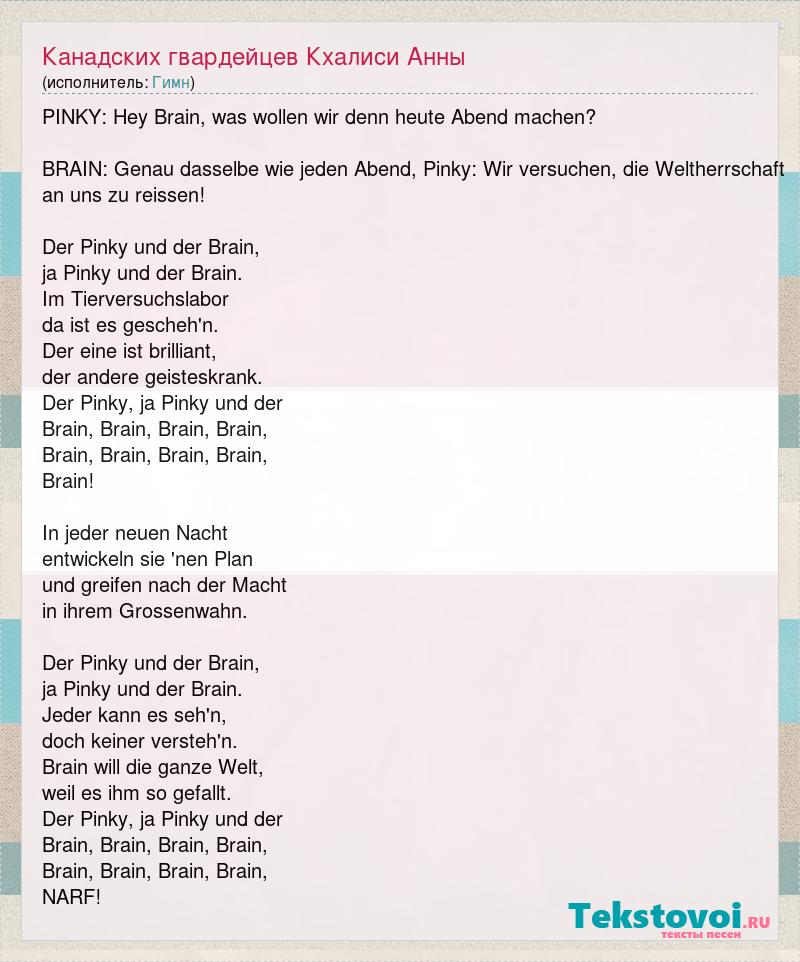 Канадских гвардейцев Кхалиси Анны
(исполнитель: Гимн)

PINKY: Hey Brain, was wollen wir denn heute Abend machen?

BRAIN: Genau dasselbe wie jeden Abend, Pinky: Wir versuchen, die Weltherrschaft an uns zu reissen!

Der Pinky und der Brain,
ja Pinky und der Brain.
Im Tierversuchslabor
da ist es gescheh'n.
Der eine ist brilliant,
der andere geisteskrank.
Der Pinky, ja Pinky und der
Brain, Brain, Brain, Brain,
Brain, Brain, Brain, Brain,
Brain!

In jeder neuen Nacht
entwickeln sie 'nen Plan
und greifen nach der Macht
in ihrem Grossenwahn.

Der Pinky und der Brain,
ja Pinky und der Brain.
Jeder kann es seh'n,
doch keiner versteh'n.
Brain will die ganze Welt,
weil es ihm so gefallt.
Der Pinky, ja Pinky und der
Brain, Brain, Brain, Brain,
Brain, Brain, Brain, Brain,
NARF!

Tekstovoi.ru
тексты песен